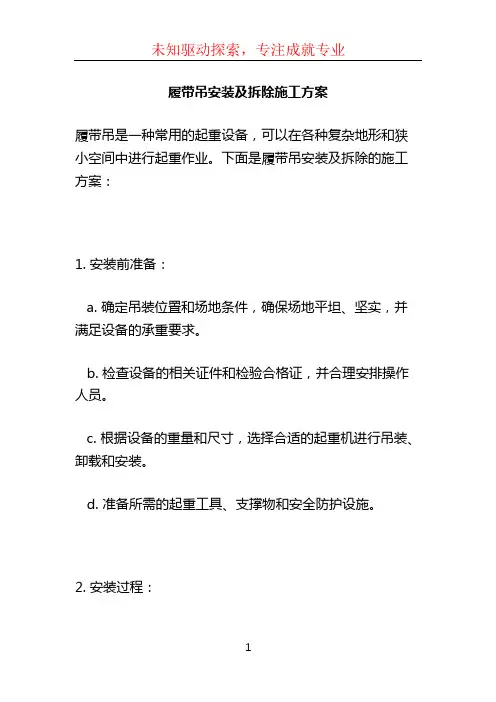 未知驱动探索，专注成就专业

履带吊安装及拆除施工方案

履带吊是一种常用的起重设备，可以在各种复杂地形和狭小空间中进行起重作业。下面是履带吊安装及拆除的施工方案：

1. 安装前准备：

a. 确定吊装位置和场地条件，确保场地平坦、坚实，并满足设备的承重要求。

b. 检查设备的相关证件和检验合格证，并合理安排操作人员。

c. 根据设备的重量和尺寸，选择合适的起重机进行吊装、卸载和安装。

d. 准备所需的起重工具、支撑物和安全防护设施。

2. 安装过程：

1